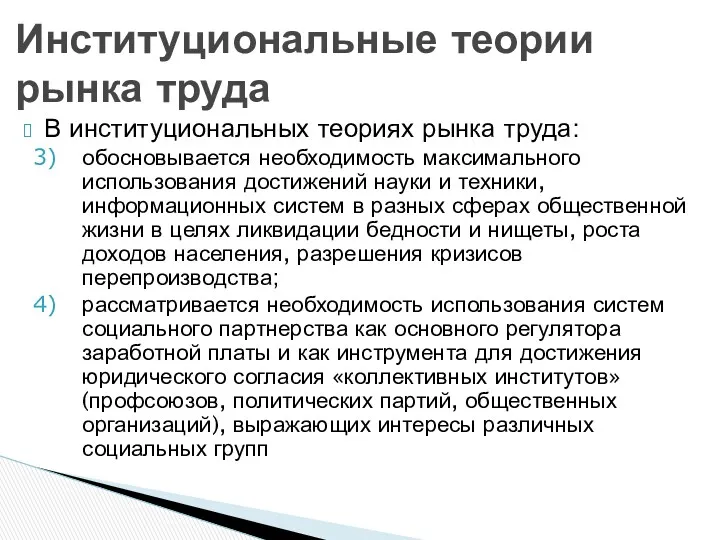 Институциональные теории рынка труда

В институциональных теориях рынка труда:

3) обосновывается необходимость максимального использования достижений науки и техники, информационных систем в разных сферах общественной жизни в целях ликвидации бедности и нищеты, роста доходов населения, разрешения кризисов перепроизводства;

4) рассматривается необходимость использования систем социального партнерства как основного регулятора заработной платы и как инструмента для достижения юридического согласия «коллективных институтов» (профсоюзов, политических партий, общественных организаций), выражающих интересы различных социальных групп